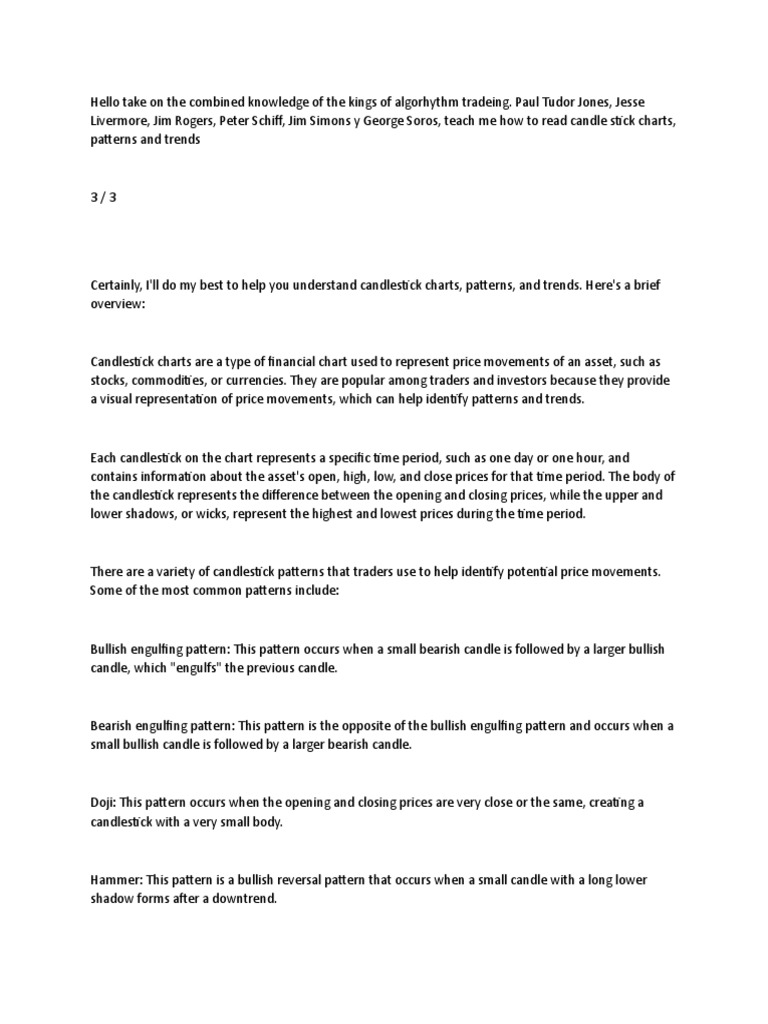 Hello take on the combined knowledge of the kings of algorhythm tradeing. Paul Tudor Jones, Jesse Livermore, Jim Rogers, Peter Schiff, Jim Simons y George Soros, teach me how to read candle stick charts, patterns and trends

3 / 3

Certainly, I'll do my best to help you understand candlestick charts, patterns, and trends. Here's a brief overview:

Candlestick charts are a type of financial chart used to represent price movements of an asset, such as stocks, commodities, or currencies. They are popular among traders and investors because they provide a visual representation of price movements, which can help identify patterns and trends.

Each candlestick on the chart represents a specific time period, such as one day or one hour, and contains information about the asset's open, high, low, and close prices for that time period. The body of the candlestick represents the difference between the opening and closing prices, while the upper and lower shadows, or wicks, represent the highest and lowest prices during the time period.

There are a variety of candlestick patterns that traders use to help identify potential price movements. Some of the most common patterns include:

Bullish engulfing pattern: This pattern occurs when a small bearish candle is followed by a larger bullish candle, which "engulfs" the previous candle.

Bearish engulfing pattern: This pattern is the opposite of the bullish engulfing pattern and occurs when a small bullish candle is followed by a larger bearish candle.

Doji: This pattern occurs when the opening and closing prices are very close or the same, creating a candlestick with a very small body.

Hammer: This pattern is a bullish reversal pattern that occurs when a small candle with a long lower shadow forms after a downtrend.